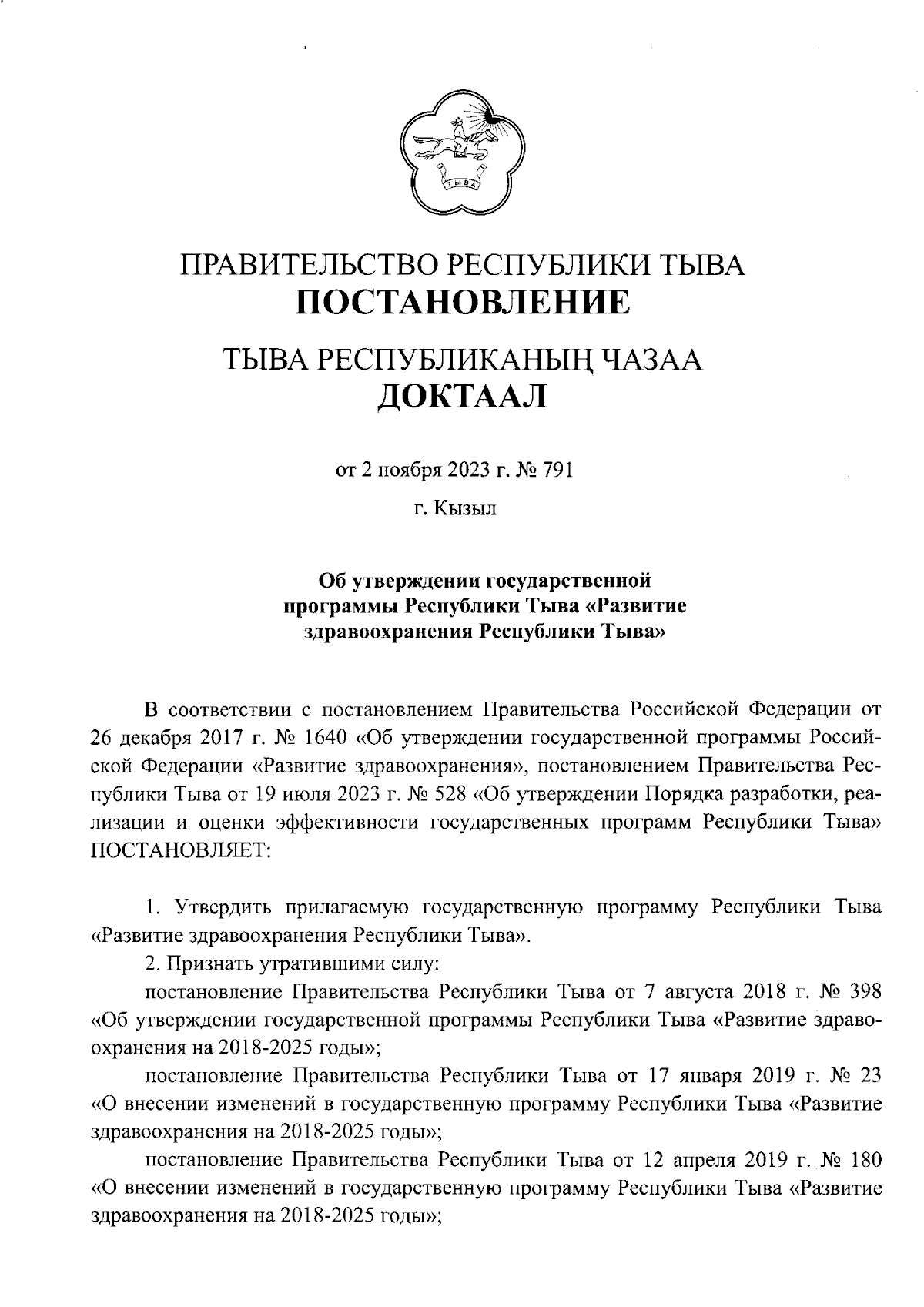 ТЫВА

ПРАВИТЕЛЬСТВО РЕСПУБЛИКИ ТЫВА
ПОСТАНОВЛЕНИЕ

ТЫВА РЕСПУБЛИКАНЫҢ ЧАЗАА
ДОКТААЛ

от 2 ноября 2023 г. № 791

г. Кызыл

Об утверждении государственной программы Республики Тыва «Развитие здравоохранения Республики Тыва»

В соответствии с постановлением Правительства Российской Федерации от 26 декабря 2017 г. № 1640 «Об утверждении государственной программы Российской Федерации «Развитие здравоохранения», постановлением Правительства Республики Тыва от 19 июля 2023 г. № 528 «Об утверждении Порядка разработки, реализации и оценки эффективности государственных программ Республики Тыва» ПОСТАНОВЛЯЕТ:

1. Утвердить прилагаемую государственную программу Республики Тыва «Развитие здравоохранения Республики Тыва».

2. Признать утратившими силу:

постановление Правительства Республики Тыва от 7 августа 2018 г. № 398 «Об утверждении государственной программы Республики Тыва «Развитие здравоохранения на 2018-2025 годы»;

постановление Правительства Республики Тыва от 17 января 2019 г. № 23 «О внесении изменений в государственную программу Республики Тыва «Развитие здравоохранения на 2018-2025 годы»;

постановление Правительства Республики Тыва от 12 апреля 2019 г. № 180 «О внесении изменений в государственную программу Республики Тыва «Развитие здравоохранения на 2018-2025 годы»;